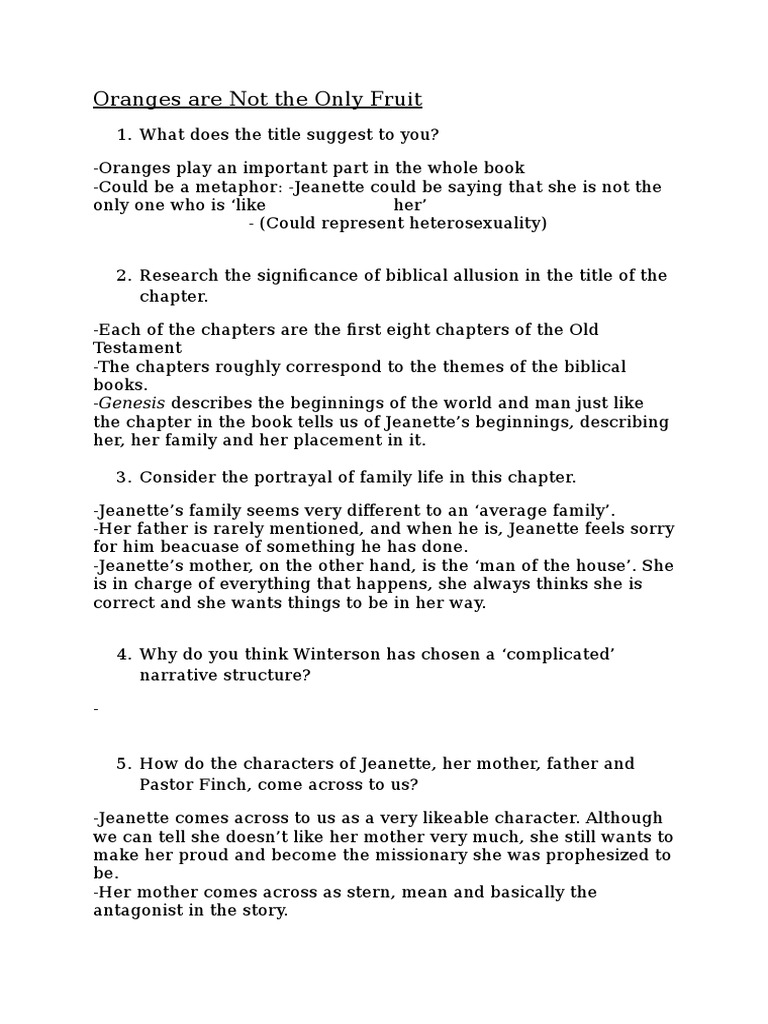 Oranges are Not the Only Fruit

1. What does the title suggest to you?

-Oranges play an important part in the whole book
-Could be a metaphor: -Jeanette could be saying that she is not the only one who is ‘like her’
- (Could represent heterosexuality)

2. Research the significance of biblical allusion in the title of the chapter.

-Each of the chapters are the first eight chapters of the Old Testament
-The chapters roughly correspond to the themes of the biblical books.
-Genesis describes the beginnings of the world and man just like the chapter in the book tells us of Jeanette’s beginnings, describing her, her family and her placement in it.

3. Consider the portrayal of family life in this chapter.

-Jeanette’s family seems very different to an ‘average family’.
-Her father is rarely mentioned, and when he is, Jeanette feels sorry for him beacuase of something he has done.
-Jeanette’s mother, on the other hand, is the ‘man of the house’. She is in charge of everything that happens, she always thinks she is correct and she wants things to be in her way.

4. Why do you think Winterson has chosen a ‘complicated’ narrative structure?

-

5. How do the characters of Jeanette, her mother, father and Pastor Finch, come across to us?

-Jeanette comes across to us as a very likeable character. Although we can tell she doesn’t like her mother very much, she still wants to make her proud and become the missionary she was prophesized to be.
-Her mother comes across as stern, mean and basically the antagonist in the story.